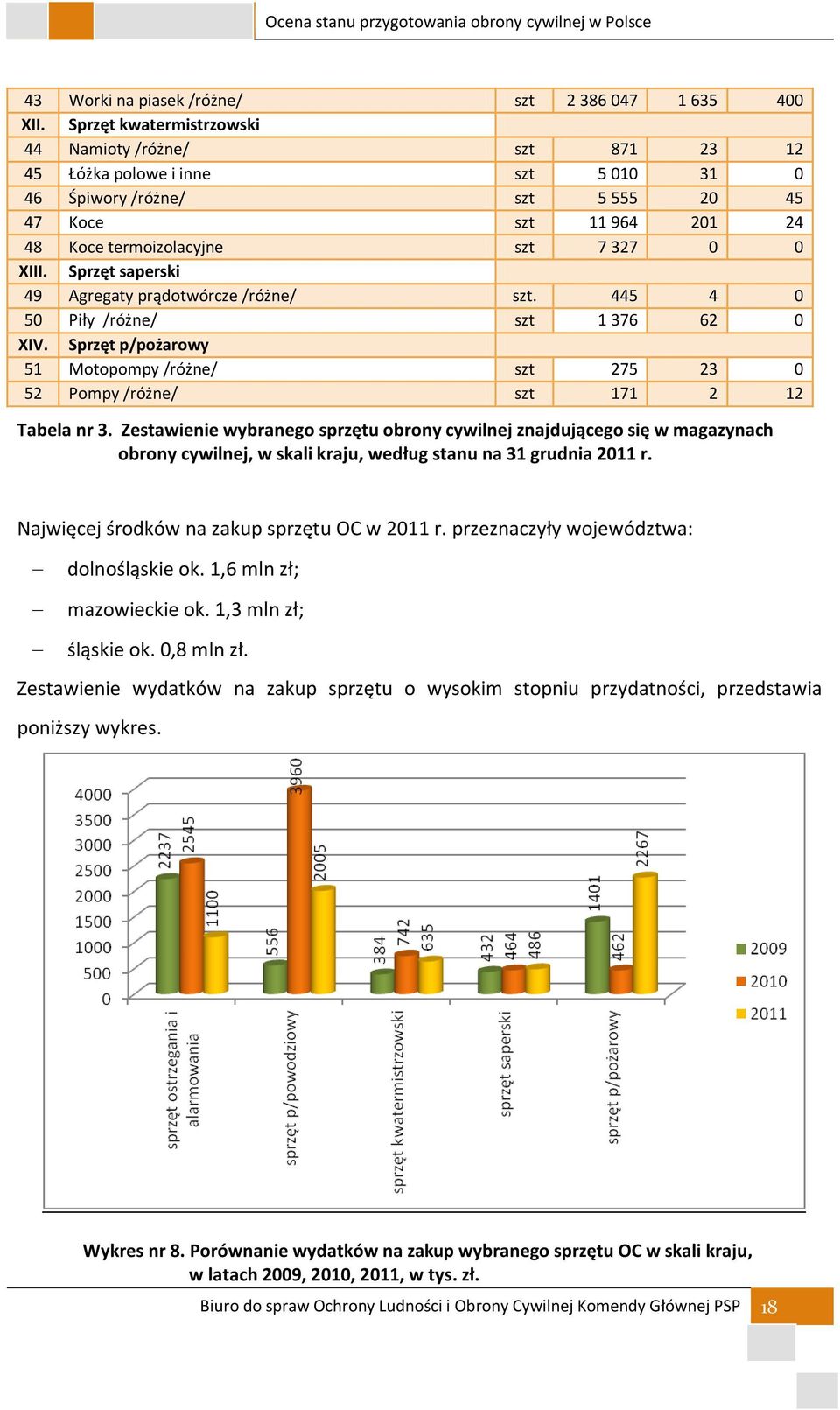 Ocena stanu przygotowania obrony cywilnej w Polsce

| 43 | Worki na piasek /różne/ | szt | 2 386 047 | 1 635 | 400 |
|---|---|---|---|---|---|
| XII. | Sprzęt kwatermistrzowski | | | | |
| 44 | Namioty /różne/ | szt | 871 | 23 | 12 |
| 45 | Łóżka polowe i inne | szt | 5 010 | 31 | 0 |
| 46 | Śpiwory /różne/ | szt | 5 555 | 20 | 45 |
| 47 | Koce | szt | 11 964 | 201 | 24 |
| 48 | Koce termoizolacyjne | szt | 7 327 | 0 | 0 |
| XIII. | Sprzęt saperski | | | | |
| 49 | Agregaty prądotwórcze /różne/ | szt. | 445 | 4 | 0 |
| 50 | Piły /różne/ | szt | 1 376 | 62 | 0 |
| XIV. | Sprzęt p/pożarowy | | | | |
| 51 | Motopompy /różne/ | szt | 275 | 23 | 0 |
| 52 | Pompy /różne/ | szt | 171 | 2 | 12 |

Tabela nr 3. Zestawienie wybranego sprzętu obrony cywilnej znajdującego się w magazynach obrony cywilnej, w skali kraju, według stanu na 31 grudnia 2011 r.

Najwięcej środków na zakup sprzętu OC w 2011 r. przeznaczyły województwa:

– dolnośląskie ok. 1,6 mln zł;

– mazowieckie ok. 1,3 mln zł;

– śląskie ok. 0,8 mln zł.

Zestawienie wydatków na zakup sprzętu o wysokim stopniu przydatności, przedstawia poniższy wykres.

4000
3500
3000
2500
2000
1500
1000
500
0

2237 2545 1100
556 3960 2005
384 742 635
432 464 486
1401 462 2267

sprzęt ostrzegania i alarmowania
sprzęt p/powodziowy
sprzęt kwatermistrzowski
sprzęt saperski
sprzęt p/pożarowy

2009
2010
2011

Wykres nr 8. Porównanie wydatków na zakup wybranego sprzętu OC w skali kraju, w latach 2009, 2010, 2011, w tys. zł.

Biuro do spraw Ochrony Ludności i Obrony Cywilnej Komendy Głównej PSP 18